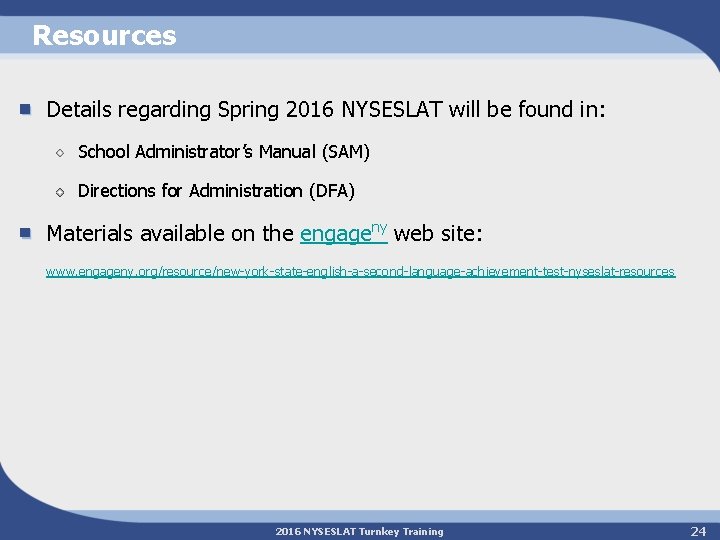 Resources

Details regarding Spring 2016 NYSESLAT will be found in:

School Administrator's Manual (SAM)

Directions for Administration (DFA)

Materials available on the engage$^{ny}$ web site:

www.engageny.org/resource/new-york-state-english-a-second-language-achievement-test-nyseslat-resources

2016 NYSESLAT Turnkey Training

24